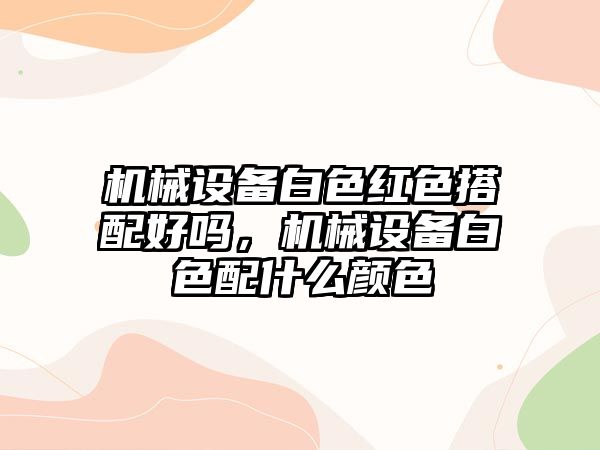 机械设备白色红色搭配好吗，机械设备白色配什么颜色